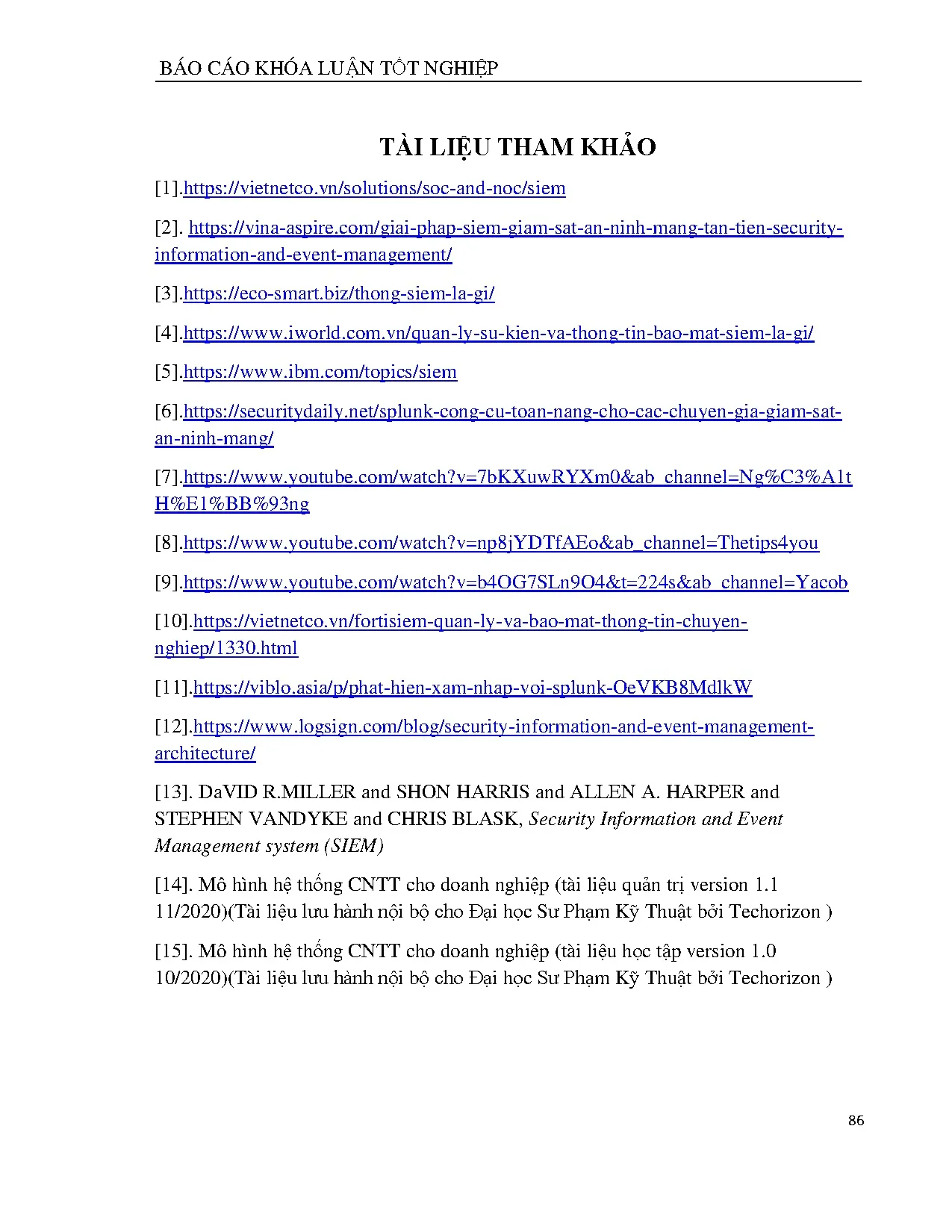 BÁO CÁO KHÓA LUẬN TỐT NGHIỆP

TÀI LIỆU THAM KHẢO

[1].https://vietnetco.vn/solutions/soc-and-noc/siem

[2]. https://vina-aspire.com/giai-phap-siem-giam-sat-an-ninh-mang-tan-tien-security-information-and-event-management/

[3].https://eco-smart.biz/thong-siem-la-gi/

[4].https://www.iworld.com.vn/quan-ly-su-kien-va-thong-tin-bao-mat-siem-la-gi/

[5].https://www.ibm.com/topics/siem

[6].https://securitydaily.net/splunk-cong-cu-toan-nang-cho-cac-chuyen-gia-giam-sat-an-ninh-mang/

[7].https://www.youtube.com/watch?v=7bKXuwRYXm0&ab_channel=Ng%C3%A1tH%E1%BB%93ng

[8].https://www.youtube.com/watch?v=np8jYDTfAEo&ab_channel=Thetips4you

[9].https://www.youtube.com/watch?v=b4OG7SLn9O4&t=224s&ab_channel=Yacob

[10].https://vietnetco.vn/fortisiem-quan-ly-va-bao-mat-thong-tin-chuyen-nghiep/1330.html

[11].https://viblo.asia/p/phat-hien-xam-nhap-voi-splunk-OeVKB8MdlkW

[12].https://www.logsign.com/blog/security-information-and-event-management-architecture/

[13]. DaVID R.MILLER and SHON HARRIS and ALLEN A. HARPER and STEPHEN VANDYKE and CHRIS BLASK, Security Information and Event Management system (SIEM)

[14]. Mô hình hệ thống CNTT cho doanh nghiệp (tài liệu quản trị version 1.1 11/2020)(Tài liệu lưu hành nội bộ cho Đại học Sư Phạm Kỹ Thuật bởi Techorizon )

[15]. Mô hình hệ thống CNTT cho doanh nghiệp (tài liệu học tập version 1.0 10/2020)(Tài liệu lưu hành nội bộ cho Đại học Sư Phạm Kỹ Thuật bởi Techorizon )

86